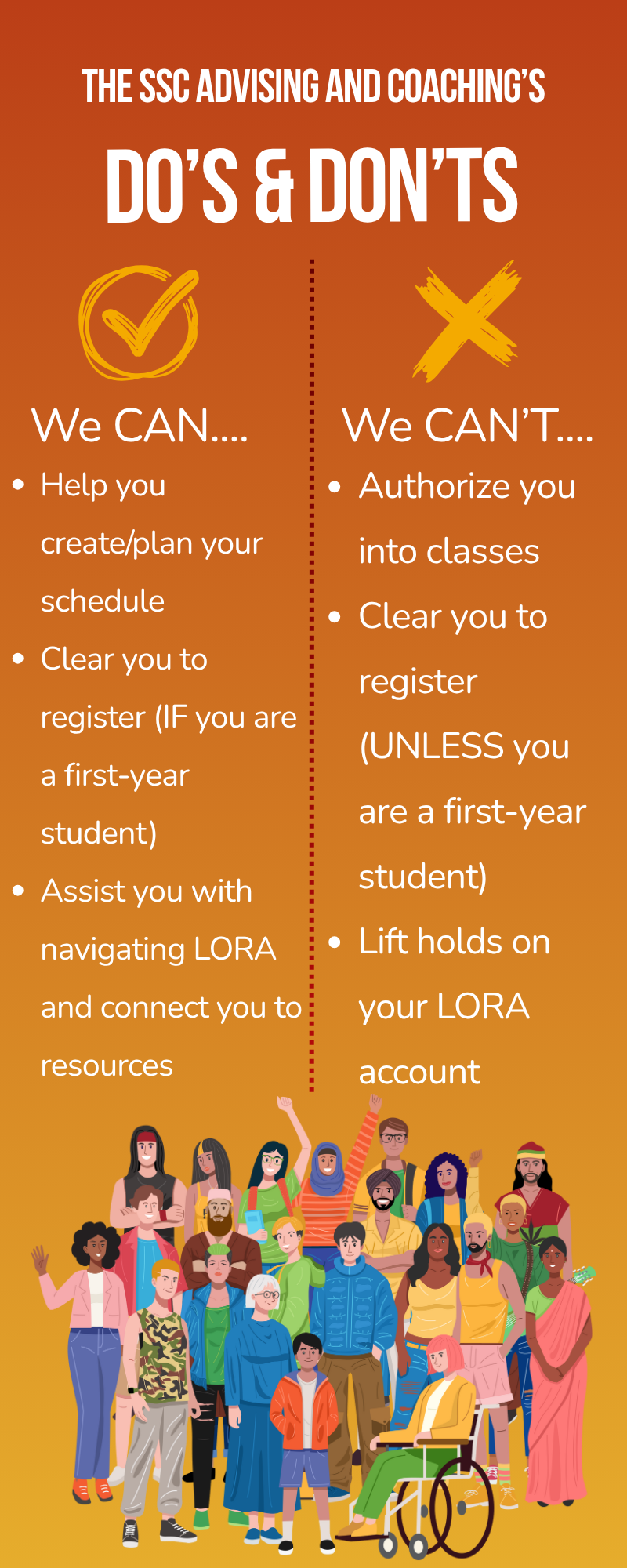 THE SSC ADVISING AND COACHING'S

DO'S & DON'TS

We CAN....

- Help you create/plan your schedule
- Clear you to register (IF you are a first-year student)
- Assist you with navigating LORA and connect you to resources

We CAN'T....

- Authorize you into classes
- Clear you to register (UNLESS you are a first-year student)
- Lift holds on your LORA account